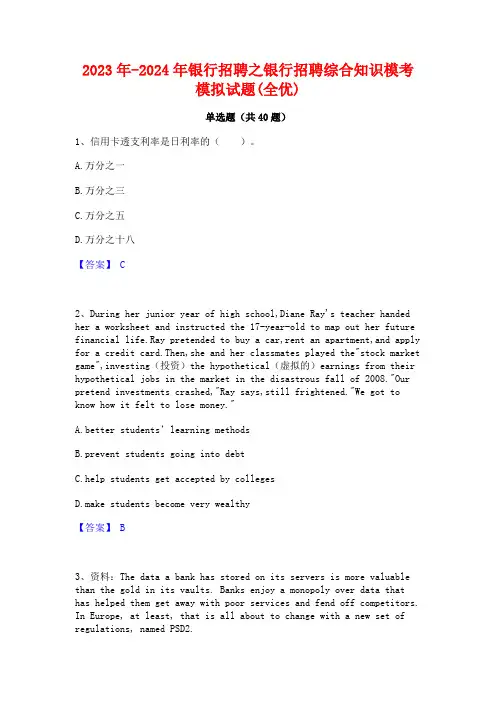 2023年-2024年银行招聘之银行招聘综合知识模考模拟试题(全优)

单选题（共40题）

1、信用卡透支利率是日利率的（　　）。

A.万分之一

B.万分之三

C.万分之五

D.万分之十八

【答案】 C

2、During her junior year of high school,Diane Ray's teacher handed her a worksheet and instructed the 17-year-old to map out her future financial life.Ray pretended to buy a car,rent an apartment,and apply for a credit card.Then,she and her classmates played the"stock market game",investing（投资）the hypothetical（虚拟的）earnings from their hypothetical jobs in the market in the disastrous fall of 2008."Our pretend investments crashed,"Ray says,still frightened."We got to know how it felt to lose money."

A.better students' learning methods

B.prevent students going into debt

C.help students get accepted by colleges

D.make students become very wealthy

【答案】 B

3、资料：The data a bank has stored on its servers is more valuable than the gold in its vaults. Banks enjoy a monopoly over data that has helped them get away with poor services and fend off competitors. In Europe, at least, that is all about to change with a new set of regulations, named PSD2.